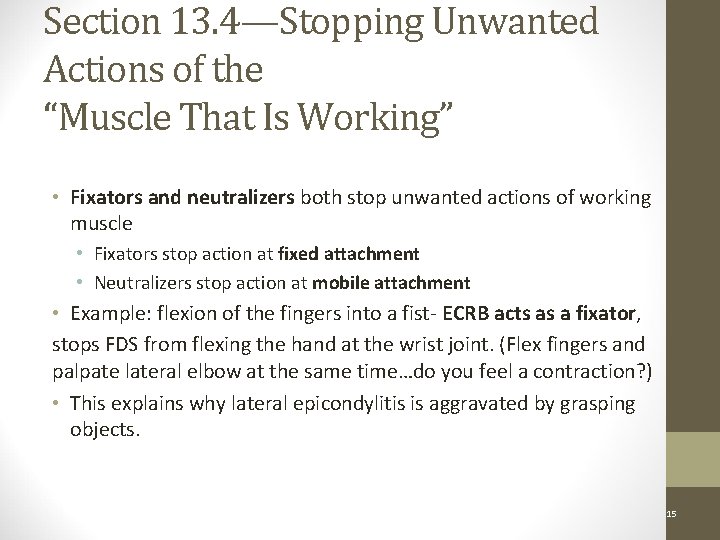 Section 13.4—Stopping Unwanted Actions of the "Muscle That Is Working"

• Fixators and neutralizers both stop unwanted actions of working muscle
• Fixators stop action at fixed attachment
• Neutralizers stop action at mobile attachment
• Example: flexion of the fingers into a fist- ECRB acts as a fixator, stops FDS from flexing the hand at the wrist joint. (Flex fingers and palpate lateral elbow at the same time…do you feel a contraction?)
• This explains why lateral epicondylitis is aggravated by grasping objects.

15